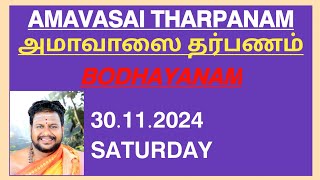 AMAVASAI THARPANAM
அமாவாஸை தர்பணம்

BODHAYANAM

30.11.2024
SATURDAY